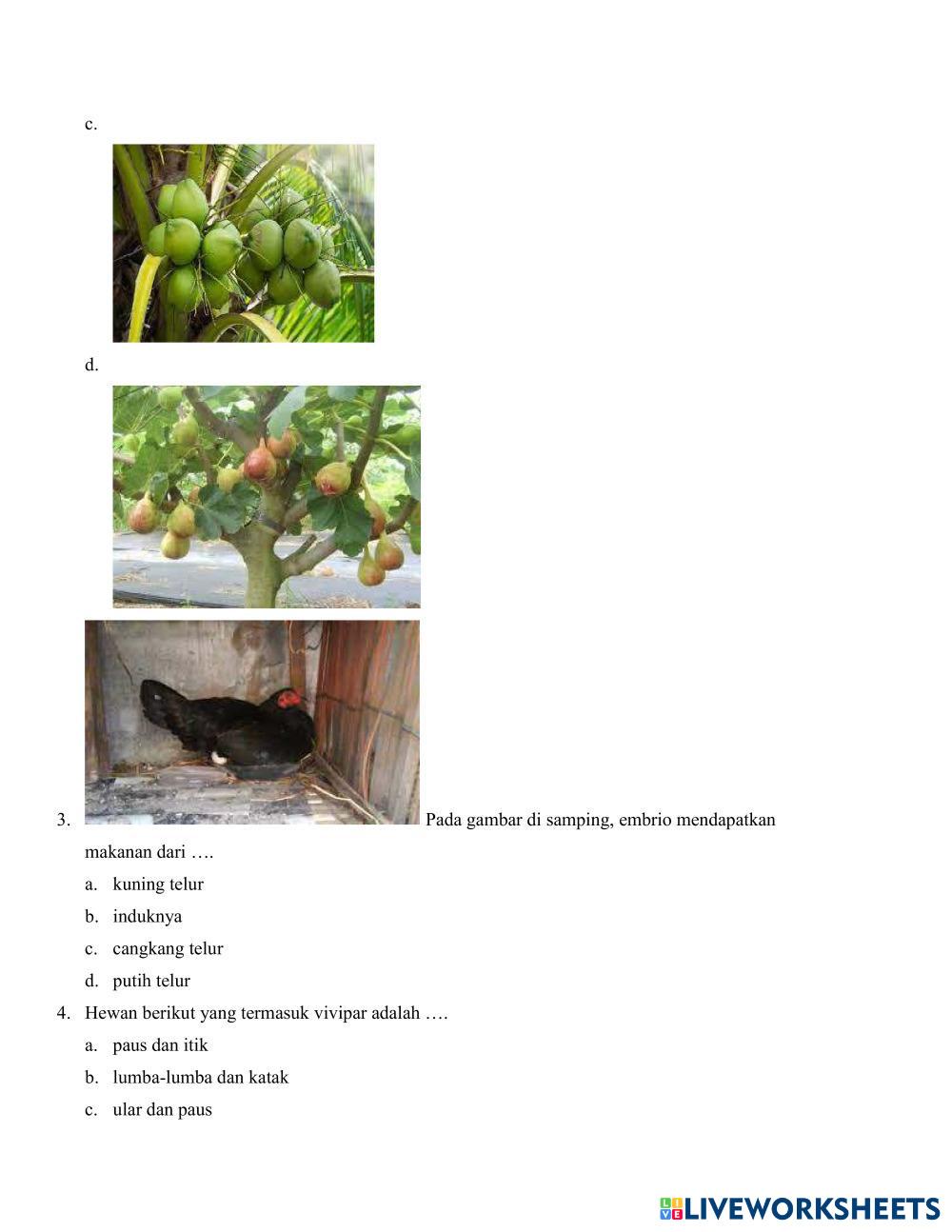 c.

d.

3. Pada gambar di samping, embrio mendapatkan makanan dari ….

a. kuning telur
b. induknya
c. cangkang telur
d. putih telur

4. Hewan berikut yang termasuk vivipar adalah ….

a. paus dan itik
b. lumba-lumba dan katak
c. ular dan paus

LIVEWORKSHEETS